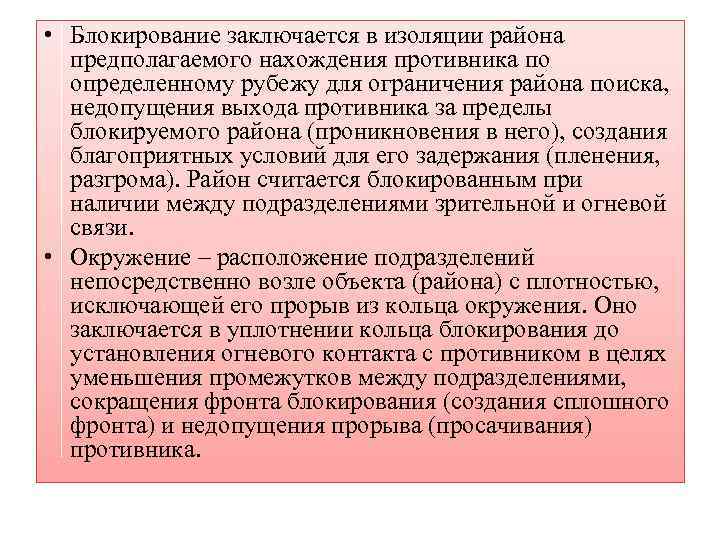 • Блокирование заключается в изоляции района предполагаемого нахождения противника по определенному рубежу для ограничения района поиска, недопущения выхода противника за пределы блокируемого района (проникновения в него), создания благоприятных условий для его задержания (пленения, разгрома). Район считается блокированным при наличии между подразделениями зрительной и огневой связи.

• Окружение – расположение подразделений непосредственно возле объекта (района) с плотностью, исключающей его прорыв из кольца окружения. Оно заключается в уплотнении кольца блокирования до установления огневого контакта с противником в целях уменьшения промежутков между подразделениями, сокращения фронта блокирования (создания сплошного фронта) и недопущения прорыва (просачивания) противника.